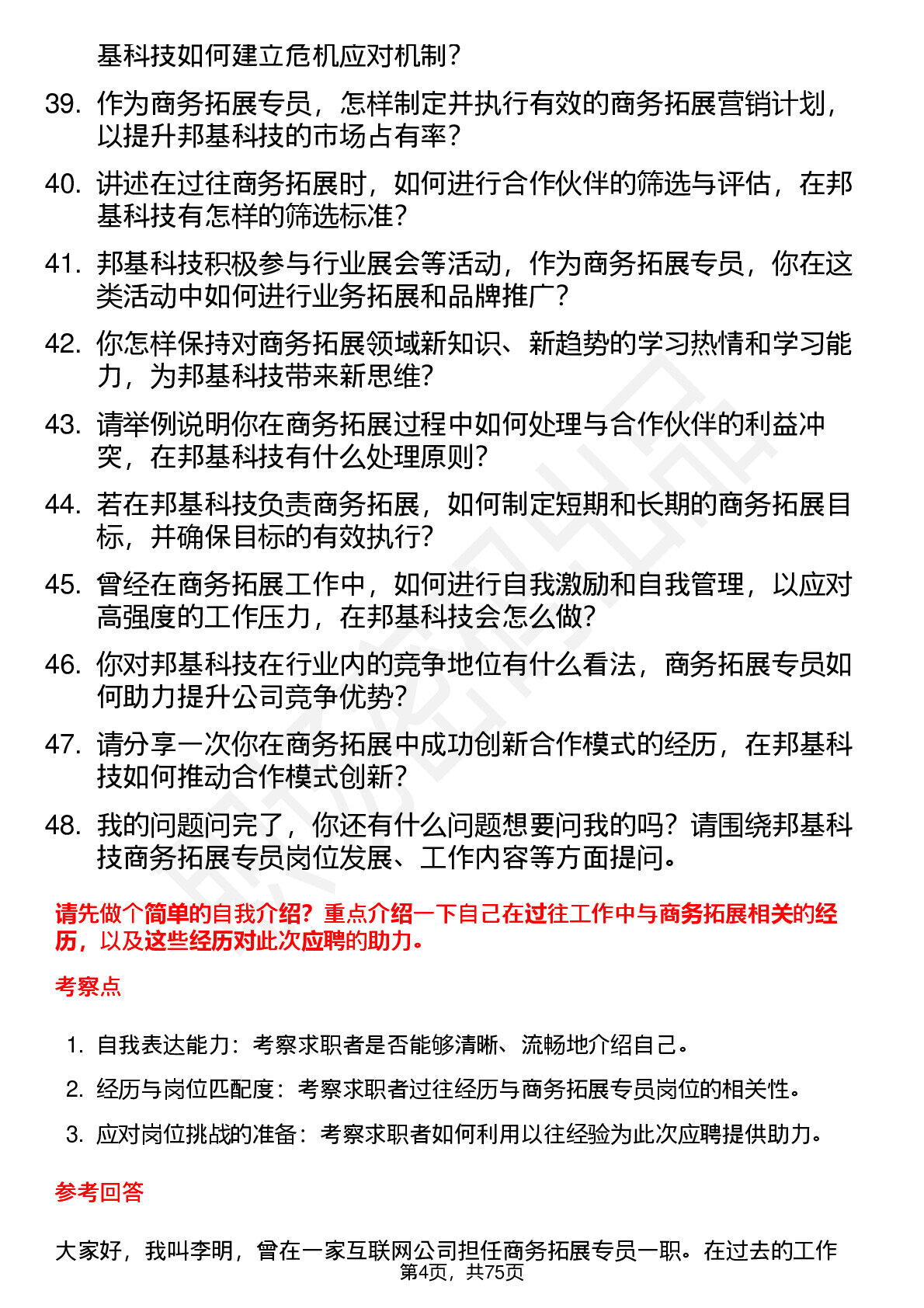 基科技如何建立危机应对机制？

39. 作为商务拓展专员，怎样制定并执行有效的商务拓展营销计划，以提升邦基科技的市场占有率？

40. 讲述在过往商务拓展时，如何进行合作伙伴的筛选与评估，在邦基科技有怎样的筛选标准？

41. 邦基科技积极参与行业展会等活动，作为商务拓展专员，你在这类活动中如何进行业务拓展和品牌推广？

42. 你怎样保持对商务拓展领域新知识、新趋势的学习热情和学习能力，为邦基科技带来新思维？

43. 请举例说明你在商务拓展过程中如何处理与合作伙伴的利益冲突，在邦基科技有什么处理原则？

44. 若在邦基科技负责商务拓展，如何制定短期和长期的商务拓展目标，并确保目标的有效执行？

45. 曾经在商务拓展工作中，如何进行自我激励和自我管理，以应对高强度的工作压力，在邦基科技会怎么做？

46. 你对邦基科技在行业内的竞争地位有什么看法，商务拓展专员如何助力提升公司竞争优势？

47. 请分享一次你在商务拓展中成功创新合作模式的经历，在邦基科技如何推动合作模式创新？

48. 我的问题问完了，你还有什么问题想要问我的吗？请围绕邦基科技商务拓展专员岗位发展、工作内容等方面提问。

请先做个简单的自我介绍？重点介绍一下自己在过往工作中与商务拓展相关的经历，以及这些经历对此次应聘的助力。

考察点

1. 自我表达能力：考察求职者是否能够清晰、流畅地介绍自己。

2. 经历与岗位匹配度：考察求职者过往经历与商务拓展专员岗位的相关性。

3. 应对岗位挑战的准备：考察求职者如何利用以往经验为此次应聘提供助力。

参考回答

大家好，我叫李明，曾在一家互联网公司担任商务拓展专员一职。在过去的工作

第4页，共75页